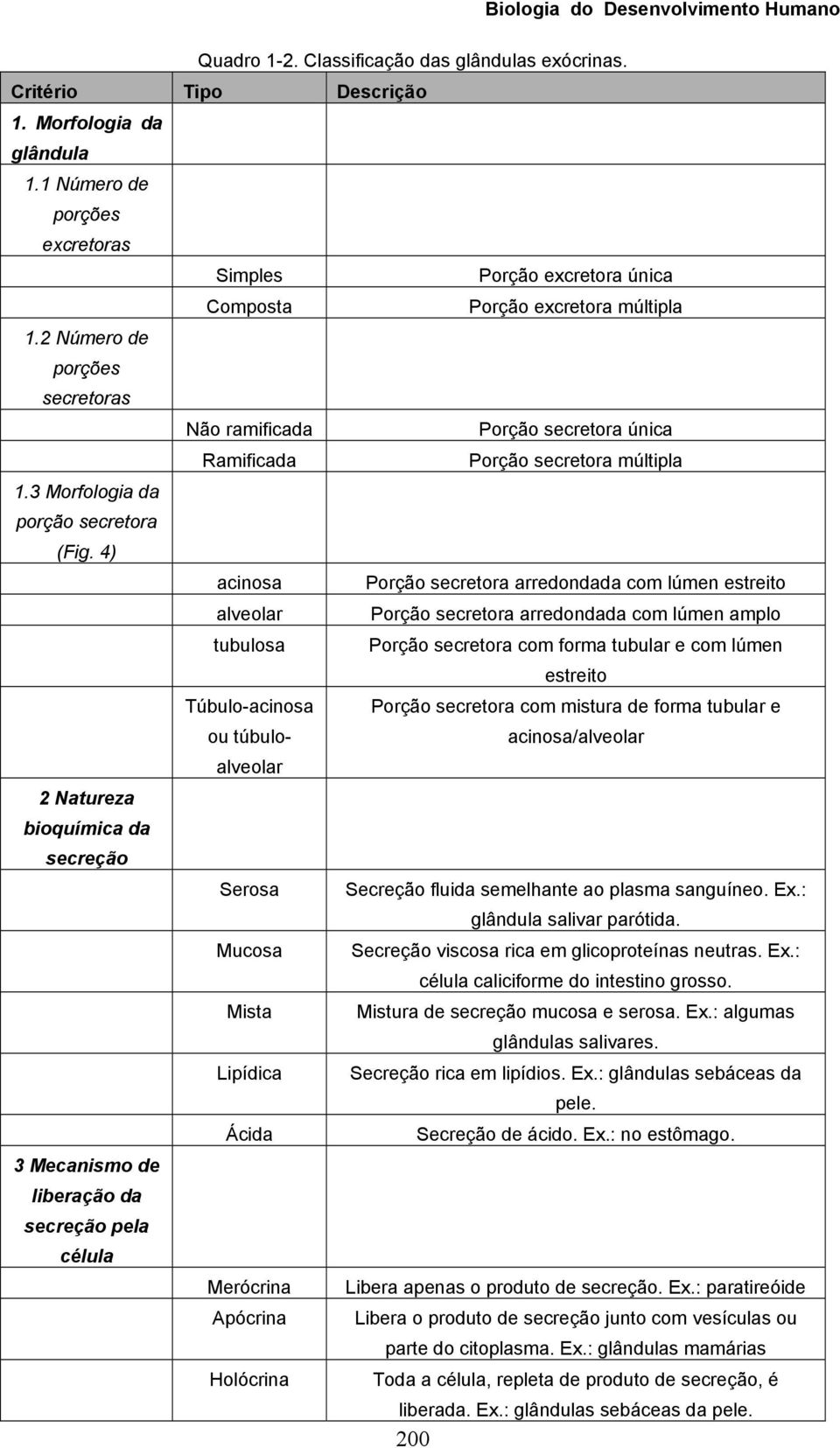 Biologia do Desenvolvimento Humano

Quadro 1-2. Classificação das glândulas exócrinas.

| Critério | Tipo | Descrição |
|---|---|---|
| 1. Morfologia da glândula | | |
| 1.1 Número de porções excretoras | | |
| | Simples | Porção excretora única |
| | Composta | Porção excretora múltipla |
| 1.2 Número de porções secretoras | | |
| | Não ramificada | Porção secretora única |
| | Ramificada | Porção secretora múltipla |
| 1.3 Morfologia da porção secretora (Fig. 4) | | |
| | acinosa | Porção secretora arredondada com lúmen estreito |
| | alveolar | Porção secretora arredondada com lúmen amplo |
| | tubulosa | Porção secretora com forma tubular e com lúmen estreito |
| | Túbulo-acinosa ou túbulo-alveolar | Porção secretora com mistura de forma tubular e acinosa/alveolar |
| 2 Natureza bioquímica da secreção | | |
| | Serosa | Secreção fluida semelhante ao plasma sanguíneo. Ex.: glândula salivar parótida. |
| | Mucosa | Secreção viscosa rica em glicoproteínas neutras. Ex.: célula caliciforme do intestino grosso. |
| | Mista | Mistura de secreção mucosa e serosa. Ex.: algumas glândulas salivares. |
| | Lipídica | Secreção rica em lipídios. Ex.: glândulas sebáceas da pele. |
| | Ácida | Secreção de ácido. Ex.: no estômago. |
| 3 Mecanismo de liberação da secreção pela célula | | |
| | Merócrina | Libera apenas o produto de secreção. Ex.: paratireóide |
| | Apócrina | Libera o produto de secreção junto com vesículas ou parte do citoplasma. Ex.: glândulas mamárias |
| | Holócrina | Toda a célula, repleta de produto de secreção, é liberada. Ex.: glândulas sebáceas da pele. |

200